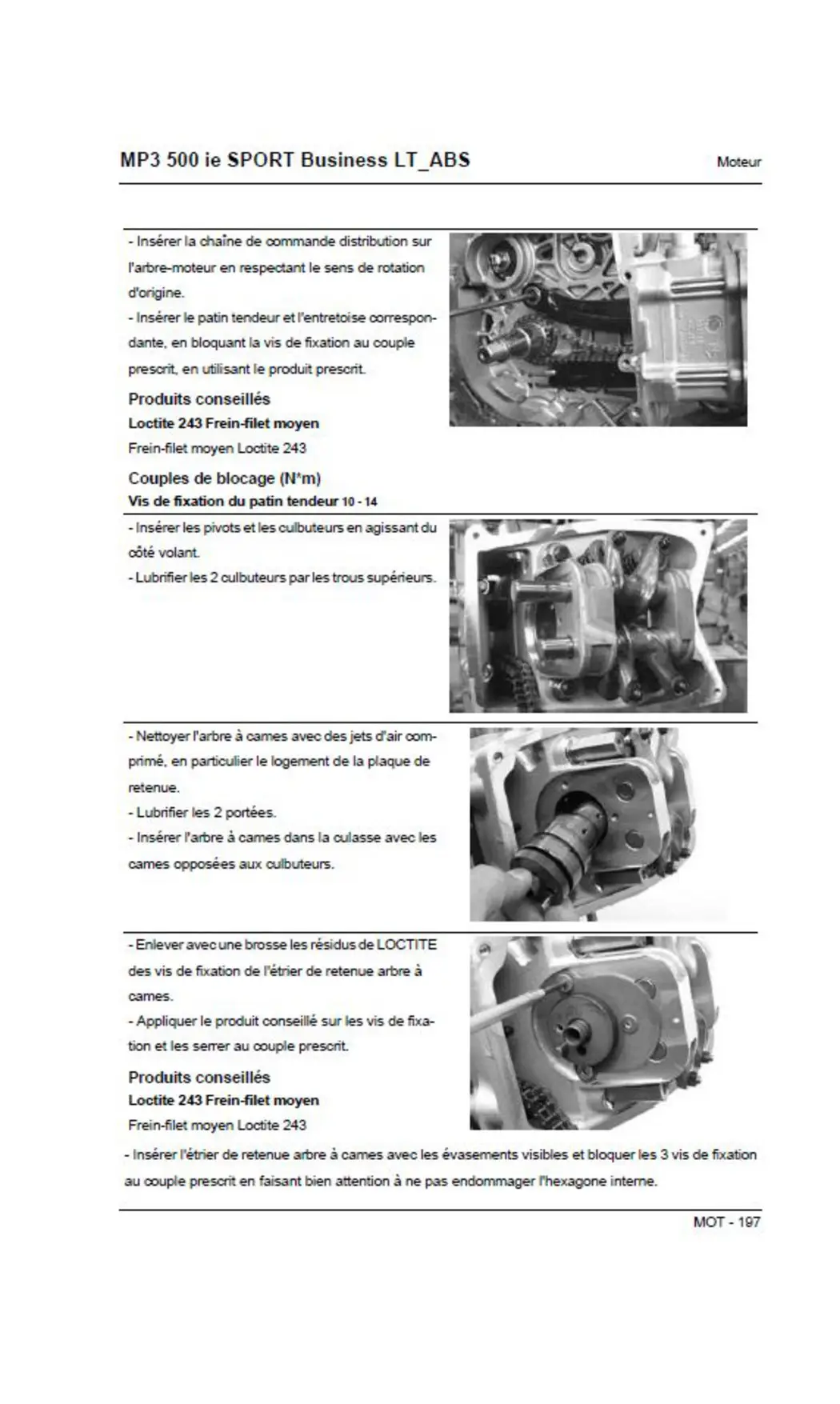 MP3 500 ie SPORT Business LT_ABS

Moteur

- Insérer la chaîne de commande distribution sur l'arbre-moteur en respectant le sens de rotation d'origine.
- Insérer le patin tendeur et l'entretoise correspondante, en bloquant la vis de fixation au couple prescrit, en utilisant le produit prescrit.

Produits conseillés
Loctite 243 Frein-filet moyen
Frein-filet moyen Loctite 243

Couples de blocage (N*m)
Vis de fixation du patin tendeur 10 - 14

- Insérer les pivots et les culbuteurs en agissant du côté volant.
- Lubrifier les 2 culbuteurs par les trous supérieurs.

- Nettoyer l'arbre à cames avec des jets d'air comprimé, en particulier le logement de la plaque de retenue.
- Lubrifier les 2 portées.
- Insérer l'arbre à cames dans la culasse avec les cames opposées aux culbuteurs.

- Enlever avec une brosse les résidus de LOCTITE des vis de fixation de l'étrier de retenue arbre à cames.
- Appliquer le produit conseillé sur les vis de fixation et les serrer au couple prescrit.

Produits conseillés
Loctite 243 Frein-filet moyen
Frein-filet moyen Loctite 243

- Insérer l'étrier de retenue arbre à cames avec les évasements visibles et bloquer les 3 vis de fixation au couple prescrit en faisant bien attention à ne pas endommager l'hexagone interne.

MOT - 197